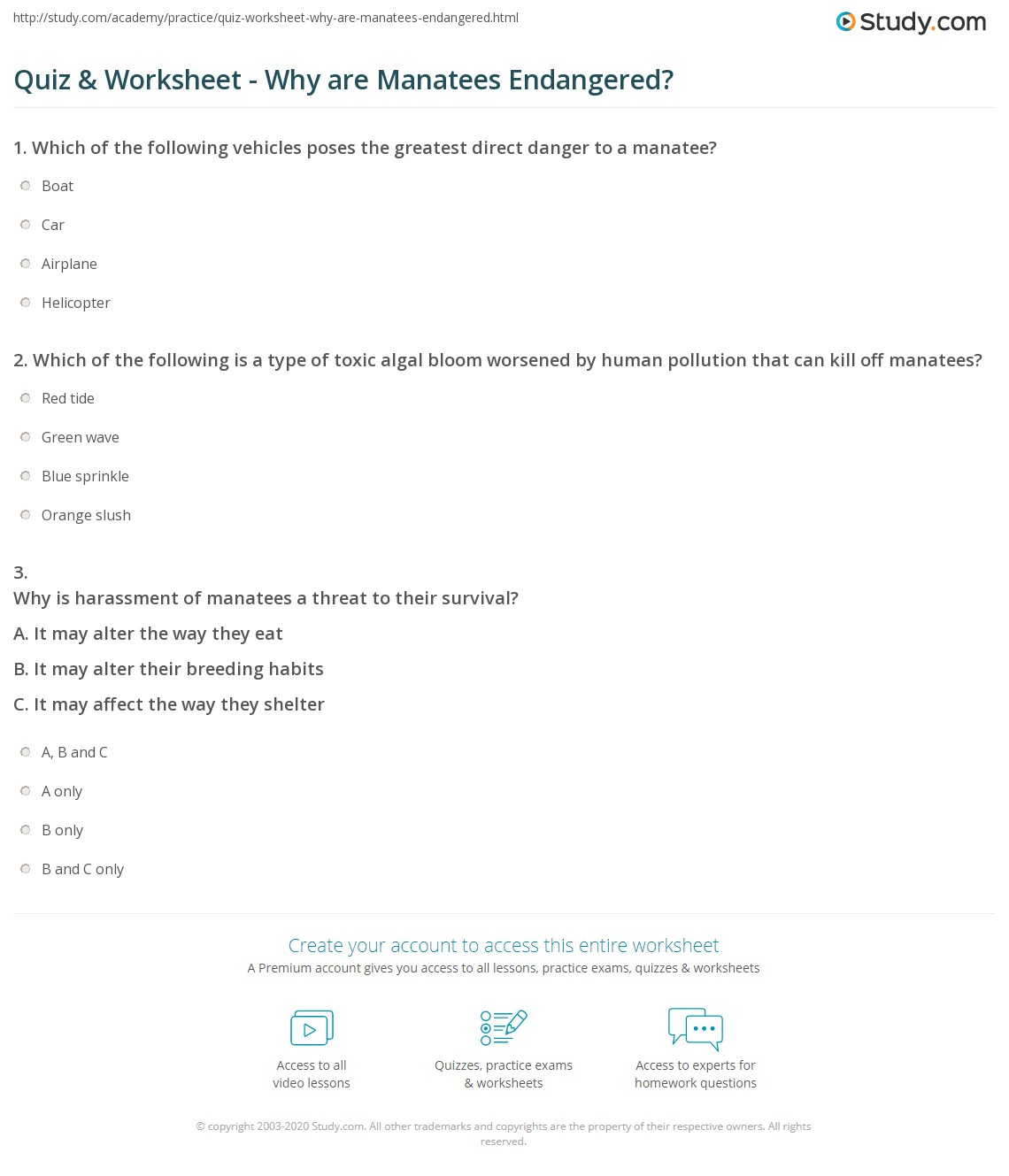 http://study.com/academy/practice/quiz-worksheet-why-are-manatees-endangered.html

Study.com

Quiz & Worksheet - Why are Manatees Endangered?

1. Which of the following vehicles poses the greatest direct danger to a manatee?

Boat

Car

Airplane

Helicopter

2. Which of the following is a type of toxic algal bloom worsened by human pollution that can kill off manatees?

Red tide

Green wave

Blue sprinkle

Orange slush

3.
Why is harassment of manatees a threat to their survival?
A. It may alter the way they eat
B. It may alter their breeding habits
C. It may affect the way they shelter

A, B and C

A only

B only

B and C only

Create your account to access this entire worksheet
A Premium account gives you access to all lessons, practice exams, quizzes & worksheets

Access to all video lessons

Quizzes, practice exams & worksheets

Access to experts for homework questions

© copyright 2003-2020 Study.com. All other trademarks and copyrights are the property of their respective owners. All rights reserved.